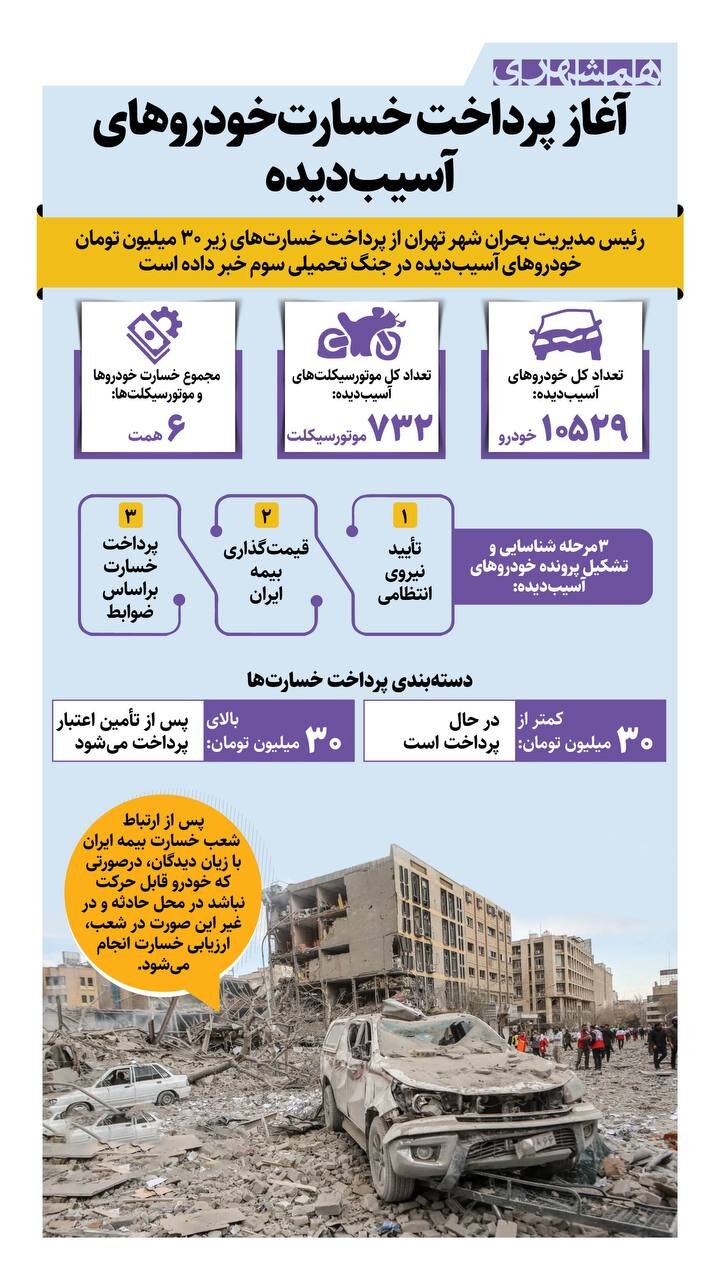 همشهری

آغاز پرداخت خسارت خودروهای آسیب‌دیده

رئیس مدیریت بحران شهر تهران از پرداخت خسارت‌های زیر ۳۰ میلیون تومان خودروهای آسیب‌دیده در جنگ تحمیلی سوم خبر داده است

تعداد کل خودروهای آسیب‌دیده:
۱۰۵۲۹ خودرو

تعداد کل موتورسیکلت‌های آسیب‌دیده:
۷۳۲ موتورسیکلت

مجموع خسارت خودروها و موتورسیکلت‌ها:
۶ همت

۳ مرحله شناسایی و تشکیل پرونده خودروهای آسیب‌دیده:

۱
تأیید نیروی انتظامی

۲
قیمت‌گذاری بیمه ایران

۳
پرداخت خسارت براساس ضوابط

دسته‌بندی پرداخت خسارت‌ها

کمتر از ۳۰ میلیون تومان: در حال پرداخت است

بالای ۳۰ میلیون تومان: پس از تأمین اعتبار پرداخت می‌شود

پس از ارتباط شعب خسارت بیمه ایران با زیان دیدگان، درصورتی که خودرو قابل حرکت نباشد در محل حادثه و در غیر این صورت در شعب، ارزیابی خسارت انجام می‌شود.